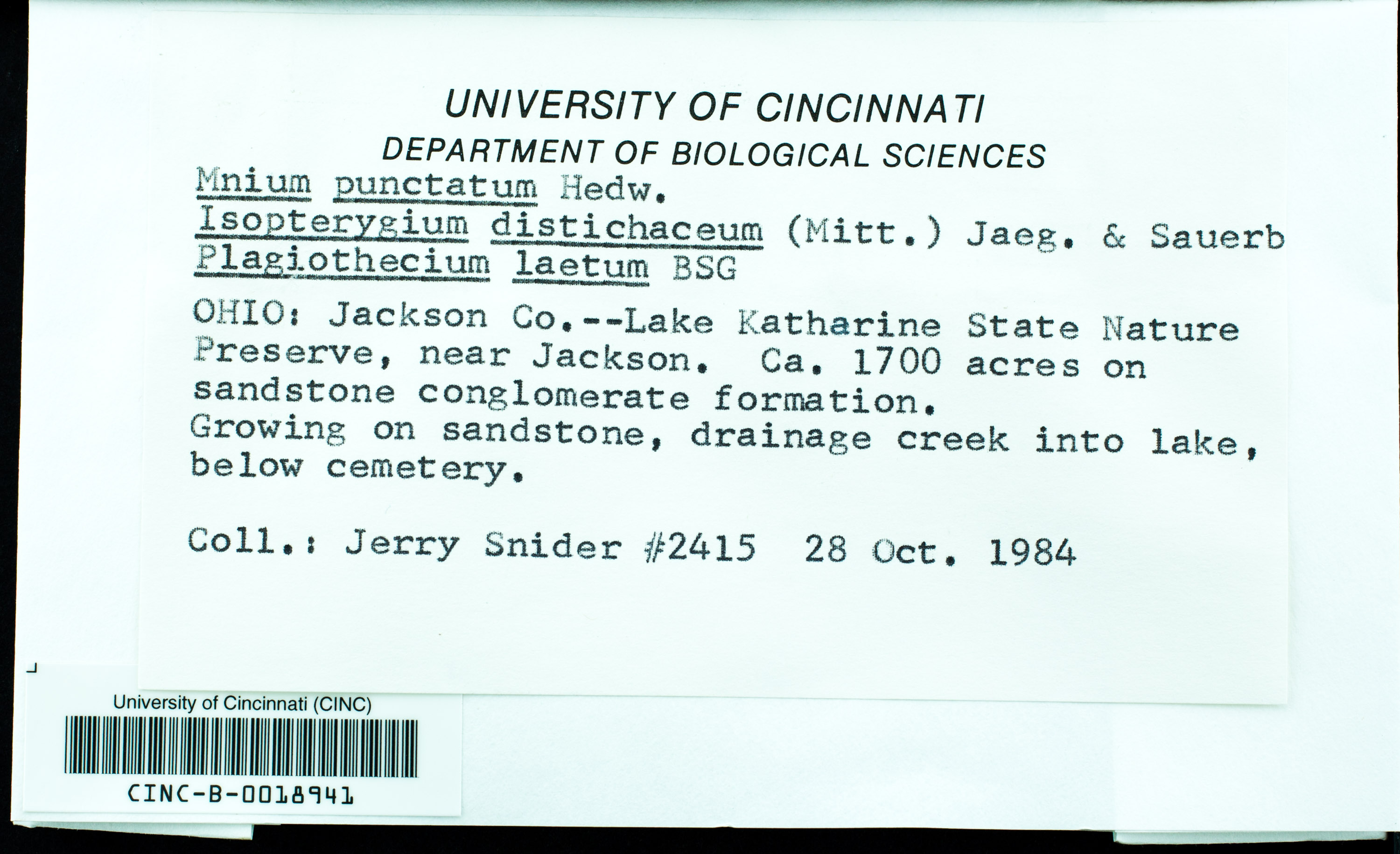 UNIVERSITY OF CINCINNATI
DEPARTMENT OF BIOLOGICAL SCIENCES

Mnium punctatum Hedw.
Isopterygium distichaceum (Mitt.) Jaeg. & Sauerb
Plagiothecium laetum BSG

OHIO: Jackson Co.--Lake Katharine State Nature Preserve, near Jackson. Ca. 1700 acres on sandstone conglomerate formation.
Growing on sandstone, drainage creek into lake, below cemetery.

Coll.: Jerry Snider #2415 28 Oct. 1984

University of Cincinnati (CINC)
CINC-B-0018941